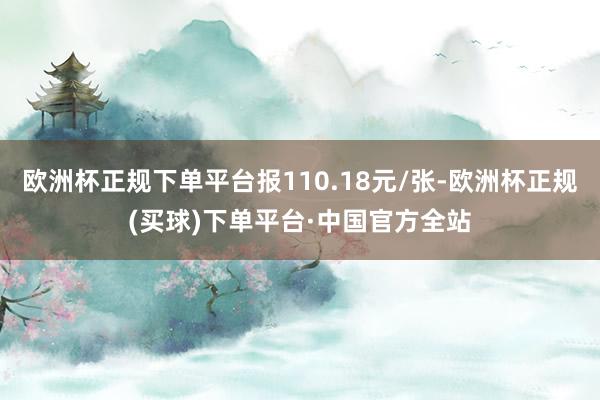 欧洲杯正规下单平台报110.18元/张-欧洲杯正规(买球)下单平台·中国官方全站